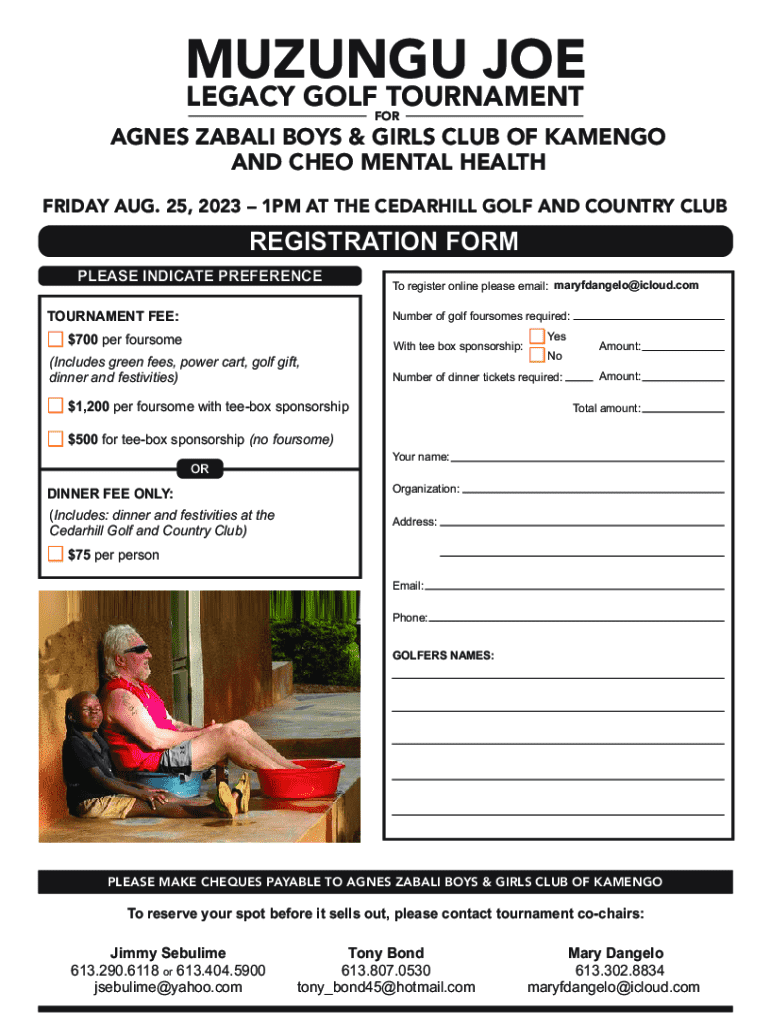 MUZUNGU JOE
LEGACY GOLF TOURNAMENT
FOR
AGNES ZABALI BOYS & GIRLS CLUB OF KAMENGO AND CHEO MENTAL HEALTH

FRIDAY AUG. 25, 2023 – 1PM AT THE CEDARHILL GOLF AND COUNTRY CLUB

REGISTRATION FORM

PLEASE INDICATE PREFERENCE

TOURNAMENT FEE:

$700 per foursome
(Includes green fees, power cart, golf gift, dinner and festivities)

$1,200 per foursome with tee-box sponsorship

$500 for tee-box sponsorship (no foursome)

OR

DINNER FEE ONLY:
(Includes: dinner and festivities at the Cedarhill Golf and Country Club)

$75 per person

To register online please email: maryfdangelo@icloud.com

Number of golf foursomes required:

With tee box sponsorship: Yes No Amount:

Number of dinner tickets required: Amount:

Total amount:

Your name:

Organization:

Address:

Email:

Phone:

GOLFERS NAMES:

PLEASE MAKE CHEQUES PAYABLE TO AGNES ZABALI BOYS & GIRLS CLUB OF KAMENGO

To reserve your spot before it sells out, please contact tournament co-chairs:

Jimmy Sebulime
613.290.6118 or 613.404.5900
jsebulime@yahoo.com

Tony Bond
613.807.0530
tony_bond45@hotmail.com

Mary Dangelo
613.302.8834
maryfdangelo@icloud.com